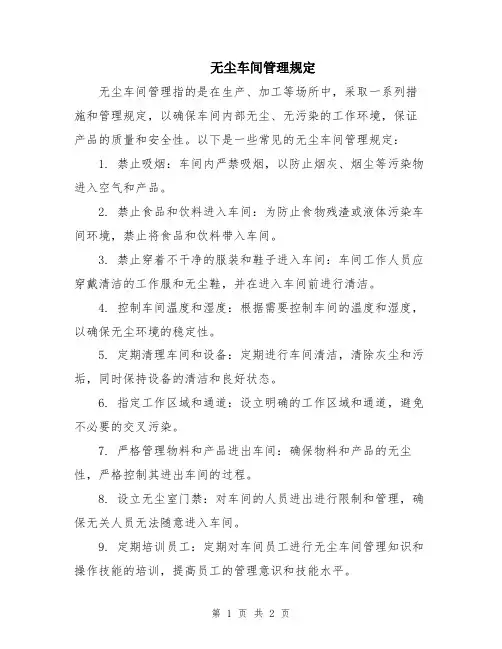 无尘车间管理规定

无尘车间管理指的是在生产、加工等场所中，采取一系列措施和管理规定，以确保车间内部无尘、无污染的工作环境，保证产品的质量和安全性。以下是一些常见的无尘车间管理规定：

1. 禁止吸烟：车间内严禁吸烟，以防止烟灰、烟尘等污染物进入空气和产品。

2. 禁止食品和饮料进入车间：为防止食物残渣或液体污染车间环境，禁止将食品和饮料带入车间。

3. 禁止穿着不干净的服装和鞋子进入车间：车间工作人员应穿戴清洁的工作服和无尘鞋，并在进入车间前进行清洁。

4. 控制车间温度和湿度：根据需要控制车间的温度和湿度，以确保无尘环境的稳定性。

5. 定期清理车间和设备：定期进行车间清洁，清除灰尘和污垢，同时保持设备的清洁和良好状态。

6. 指定工作区域和通道：设立明确的工作区域和通道，避免不必要的交叉污染。

7. 严格管理物料和产品进出车间：确保物料和产品的无尘性，严格控制其进出车间的过程。

8. 设立无尘室门禁：对车间的人员进出进行限制和管理，确保无关人员无法随意进入车间。

9. 定期培训员工：定期对车间员工进行无尘车间管理知识和操作技能的培训，提高员工的管理意识和技能水平。

第 1 页 共 2 页